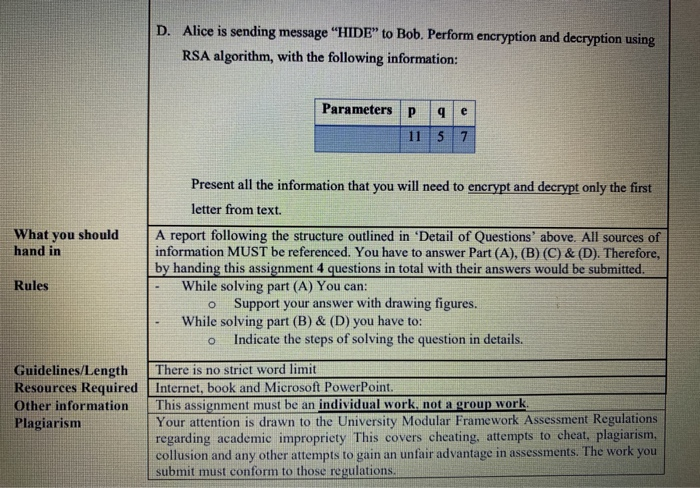 D. Alice is sending message “HIDE” to Bob. Perform encryption and decryption using RSA algorithm, with the following information:

| Parameters | p | q | e |
|---|---|---|---|
| | 11 | 5 | 7 |

Present all the information that you will need to encrypt and decrypt only the first letter from text.

| | |
|---|---|
| What you should hand in | A report following the structure outlined in ‘Detail of Questions’ above. All sources of information MUST be referenced. You have to answer Part (A), (B) (C) & (D). Therefore, by handing this assignment 4 questions in total with their answers would be submitted. |
| Rules | - While solving part (A) You can: o Support your answer with drawing figures. - While solving part (B) & (D) you have to: o Indicate the steps of solving the question in details. |
| Guidelines/Length | There is no strict word limit |
| Resources Required | Internet, book and Microsoft PowerPoint. |
| Other information | This assignment must be an individual work, not a group work. |
| Plagiarism | Your attention is drawn to the University Modular Framework Assessment Regulations regarding academic impropriety This covers cheating, attempts to cheat, plagiarism, collusion and any other attempts to gain an unfair advantage in assessments. The work you submit must conform to those regulations. |